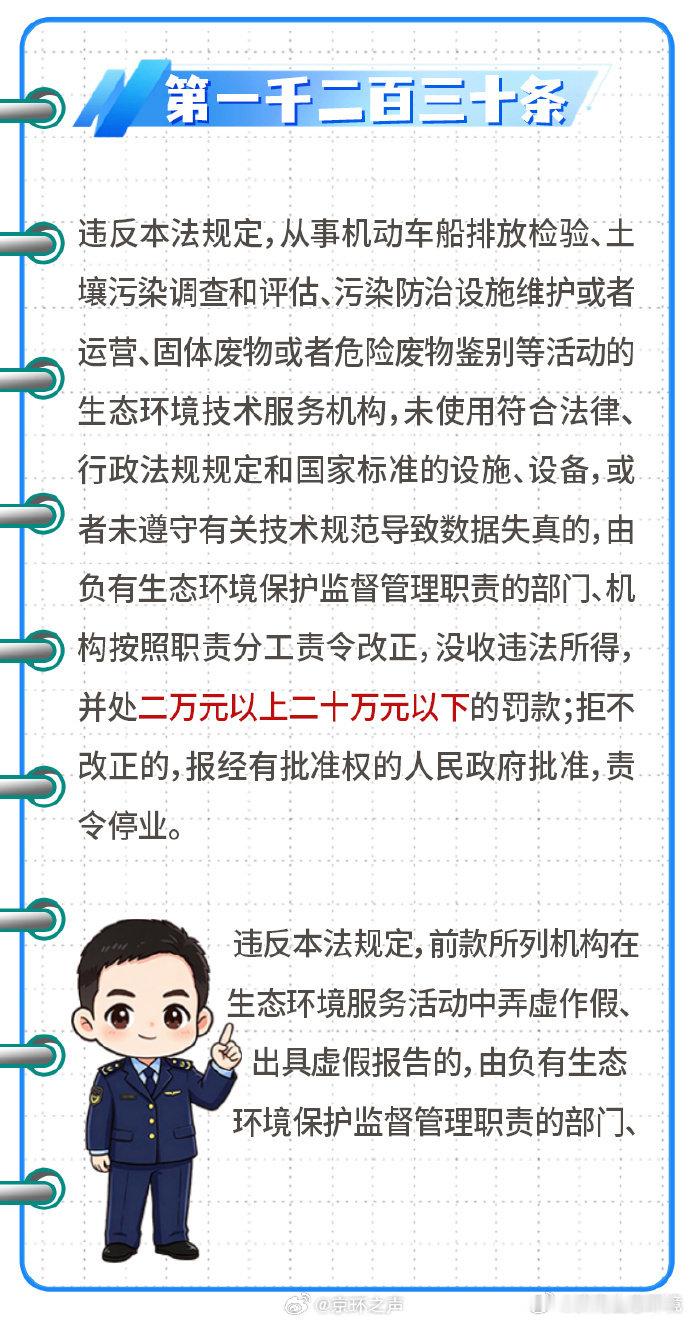 第一千二百三十条

违反本法规定，从事机动车船排放检验、土壤污染调查和评估、污染防治设施维护或者运营、固体废物或者危险废物鉴别等活动的生态环境技术服务机构，未使用符合法律、行政法规规定和国家标准的设施、设备，或者未遵守有关技术规范导致数据失真的，由负有生态环境保护监督管理职责的部门、机构按照职责分工责令改正，没收违法所得，并处二万元以上二十万元以下的罚款；拒不改正的，报经有批准权的人民政府批准，责令停业。

违反本法规定，前款所列机构在生态环境服务活动中弄虚作假、出具虚假报告的，由负有生态环境保护监督管理职责的部门、

@京环之声